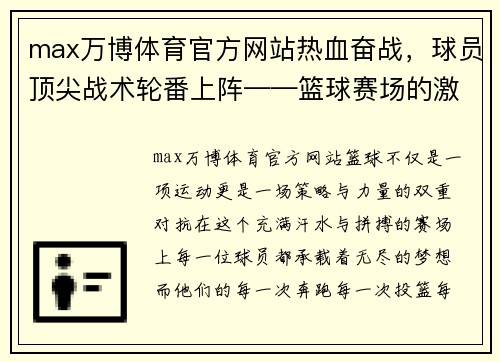 max万博体育官方网站热血奋战，球员顶尖战术轮番上阵——篮球赛场的激

max万博体育官方网站篮球不仅是一项运动更是一场策略与力量的双重对抗在这个充满汗水与拼搏的赛场上每一位球员都承载着无尽的梦想而他们的每一次奔跑每一次投篮每